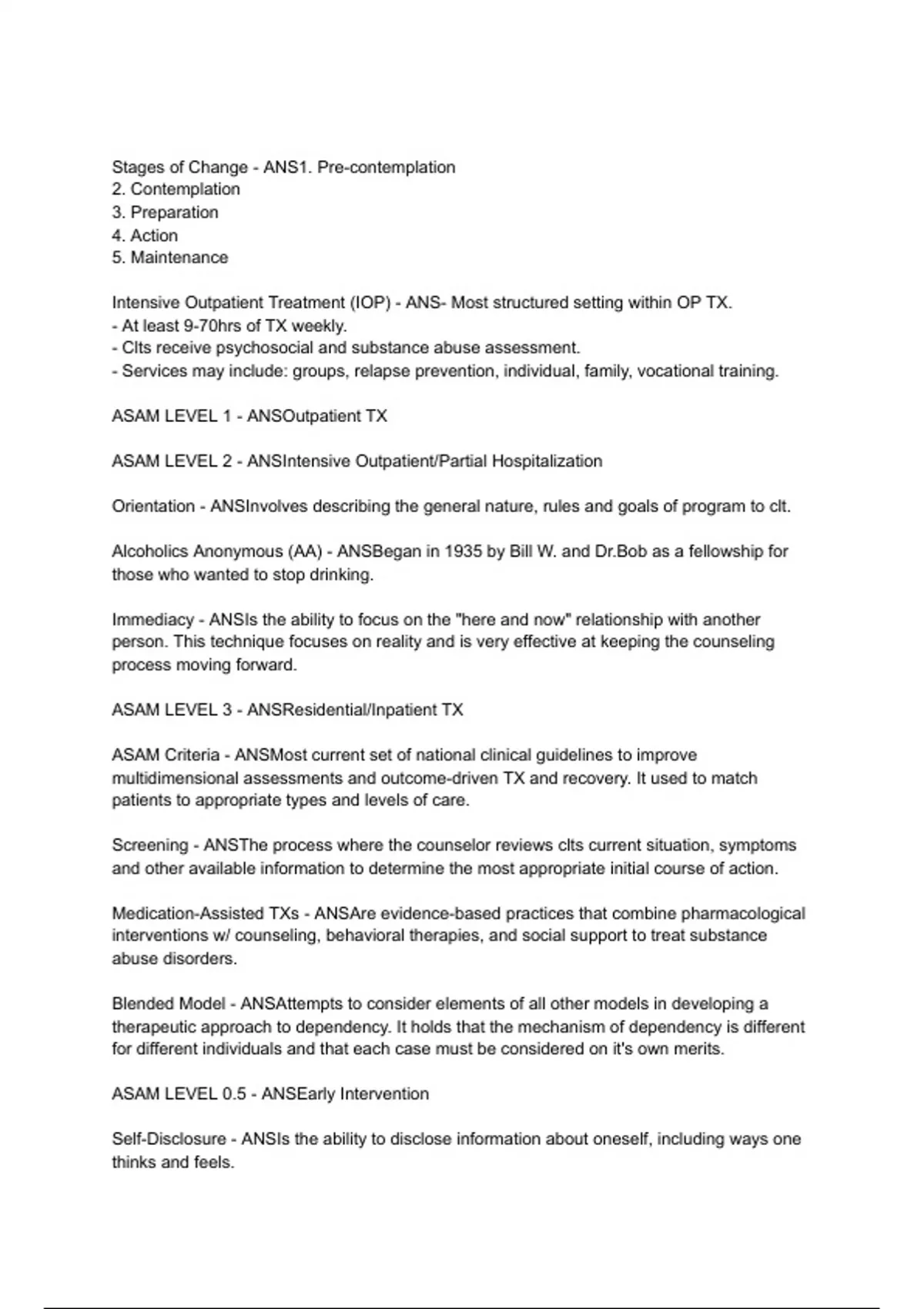 Stages of Change - ANS1. Pre-contemplation
2. Contemplation
3. Preparation
4. Action
5. Maintenance

Intensive Outpatient Treatment (IOP) - ANS- Most structured setting within OP TX.
- At least 9-70hrs of TX weekly.
- Clts receive psychosocial and substance abuse assessment.
- Services may include: groups, relapse prevention, individual, family, vocational training.

ASAM LEVEL 1 - ANSOutpatient TX

ASAM LEVEL 2 - ANSIntensive Outpatient/Partial Hospitalization

Orientation - ANSInvolves describing the general nature, rules and goals of program to clt.

Alcoholics Anonymous (AA) - ANSBegan in 1935 by Bill W. and Dr.Bob as a fellowship for those who wanted to stop drinking.

Immediacy - ANSIs the ability to focus on the "here and now" relationship with another person. This technique focuses on reality and is very effective at keeping the counseling process moving forward.

ASAM LEVEL 3 - ANSResidential/Inpatient TX

ASAM Criteria - ANSMost current set of national clinical guidelines to improve multidimensional assessments and outcome-driven TX and recovery. It used to match patients to appropriate types and levels of care.

Screening - ANSThe process where the counselor reviews clts current situation, symptoms and other available information to determine the most appropriate initial course of action.

Medication-Assisted TXs - ANSAre evidence-based practices that combine pharmacological interventions w/ counseling, behavioral therapies, and social support to treat substance abuse disorders.

Blended Model - ANSAttempts to consider elements of all other models in developing a therapeutic approach to dependency. It holds that the mechanism of dependency is different for different individuals and that each case must be considered on it's own merits.

ASAM LEVEL 0.5 - ANSEarly Intervention

Self-Disclosure - ANSIs the ability to disclose information about oneself, including ways one thinks and feels.